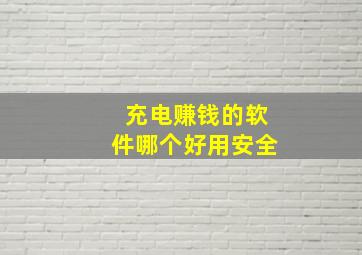 充电赚钱的软件哪个好用安全